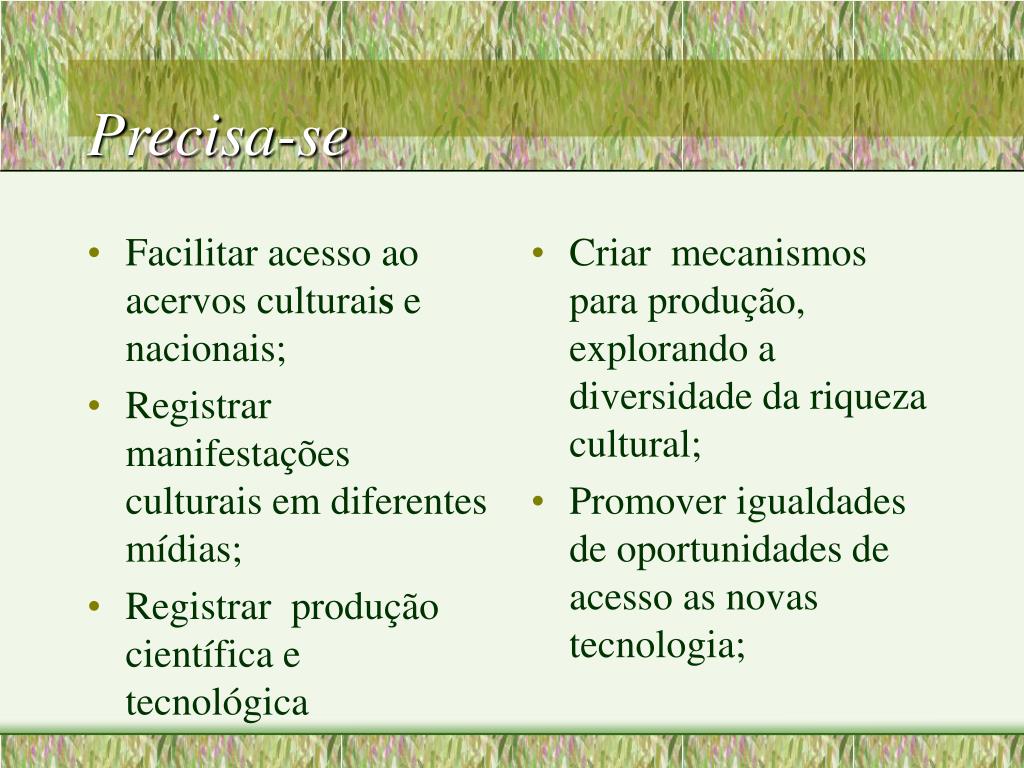 Precisa-se

• Facilitar acesso ao acervos culturais e nacionais;
• Registrar manifestações culturais em diferentes mídias;
• Registrar produção científica e tecnológica

• Criar mecanismos para produção, explorando a diversidade da riqueza cultural;
• Promover igualdades de oportunidades de acesso as novas tecnologia;